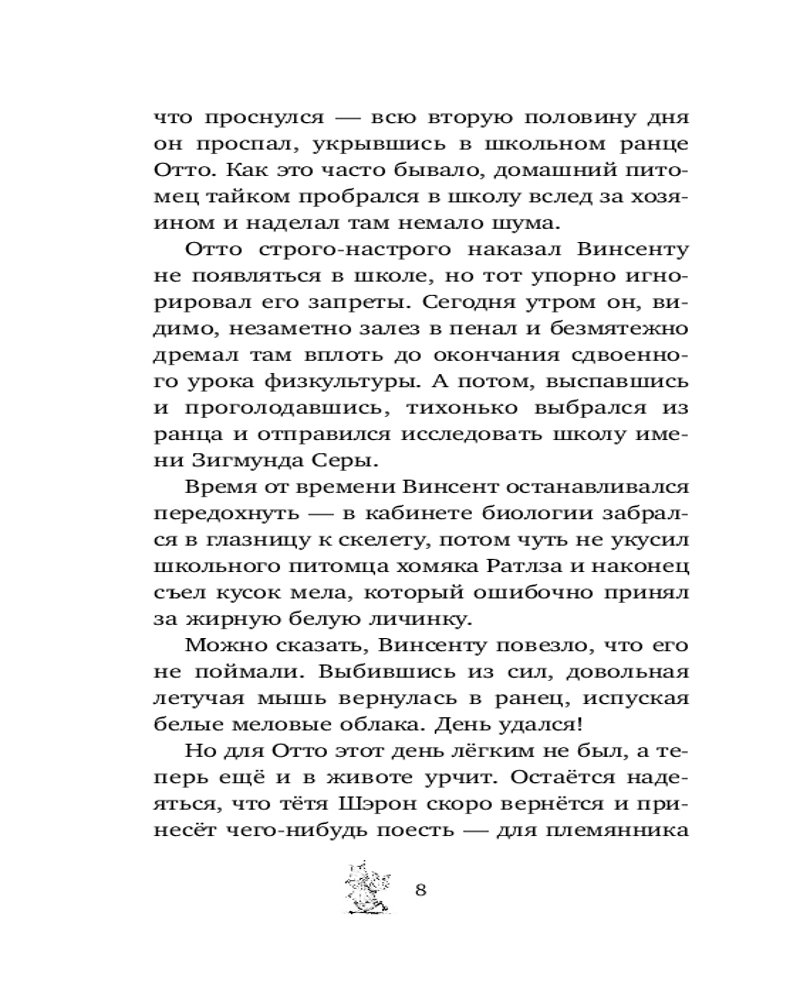 что проснулся — всю вторую половину дня он проспал, укрывшись в школьном ранце Отто. Как это часто бывало, домашний питомец тайком пробрался в школу вслед за хозяином и наделал там немало шума.

Отто строго-настрого наказал Винсенту не появляться в школе, но тот упорно игнорировал его запреты. Сегодня утром он, видимо, незаметно залез в пенал и безмятежно дремал там вплоть до окончания сдвоенного урока физкультуры. А потом, выспавшись и проголодавшись, тихонько выбрался из ранца и отправился исследовать школу имени Зигмунда Серы.

Время от времени Винсент останавливался передохнуть — в кабинете биологии забрался в глазницу к скелету, потом чуть не укусил школьного питомца хомяка Ратлза и наконец съел кусок мела, который ошибочно принял за жирную белую личинку.

Можно сказать, Винсенту повезло, что его не поймали. Выбившись из сил, довольная летучая мышь вернулась в ранец, испуская белые меловые облака. День удался!

Но для Отто этот день лёгким не был, а теперь ещё и в животе урчит. Остаётся надеяться, что тётя Шэрон скоро вернётся и принесёт чего-нибудь поесть — для племянника

8